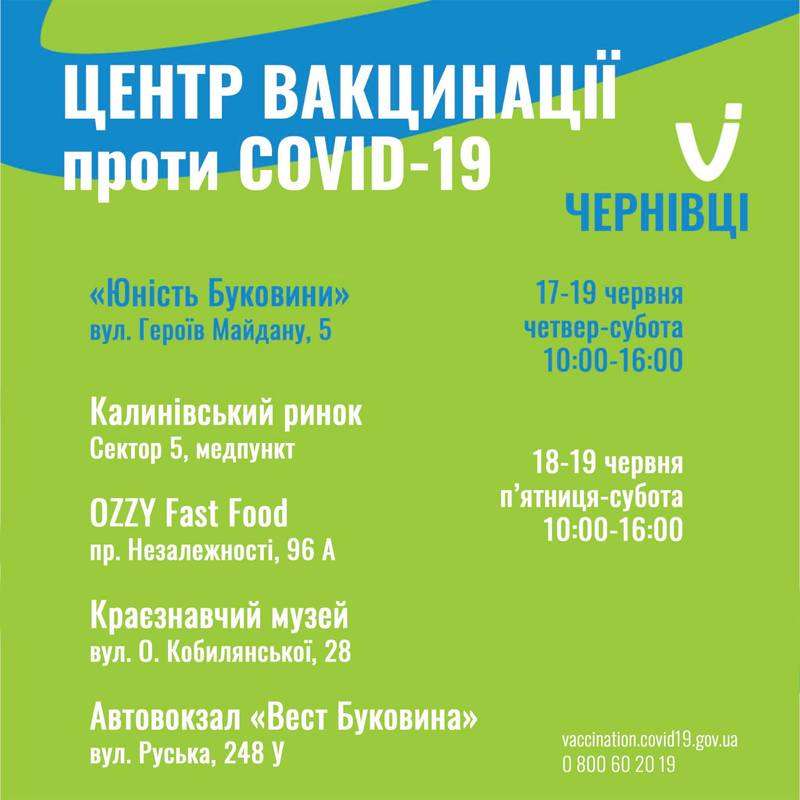 ЦЕНТР ВАКЦИНАЦІЇ проти COVID-19

ЧЕРНІВЦІ

«Юність Буковини»
вул. Героїв Майдану, 5

17-19 червня
четвер-субота
10:00-16:00

Калинівський ринок
Сектор 5, медпункт

OZZY Fast Food
пр. Незалежності, 96 А

Краєзнавчий музей
вул. О. Кобилянської, 28

Автовокзал «Вест Буковина»
вул. Руська, 248 У

18-19 червня
п'ятниця-субота
10:00-16:00

vaccination.covid19.gov.ua
0 800 60 20 19